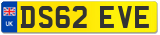 UK
DS62 EVE